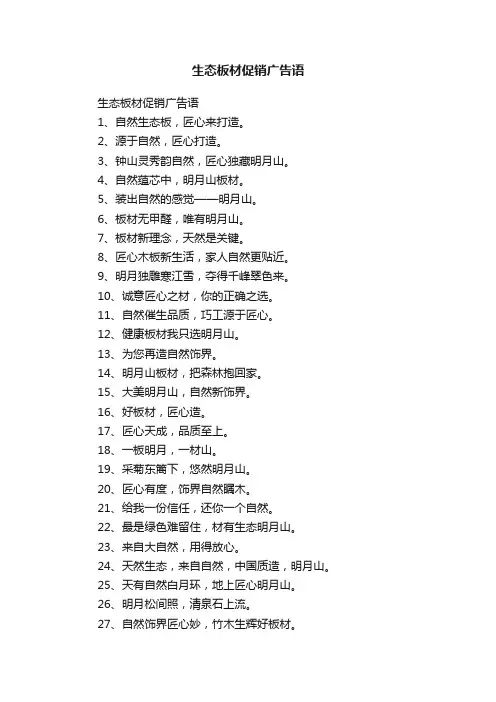 生态板材促销广告语

生态板材促销广告语

1、自然生态板，匠心来打造。

2、源于自然，匠心打造。

3、钟山灵秀韵自然，匠心独藏明月山。

4、自然蕴芯中，明月山板材。

5、装出自然的感觉——明月山。

6、板材无甲醛，唯有明月山。

7、板材新理念，天然是关键。

8、匠心木板新生活，家人自然更贴近。

9、明月独雕寒江雪，夺得千峰翠色来。

10、诚意匠心之材，你的正确之选。

11、自然催生品质，巧工源于匠心。

12、健康板材我只选明月山。

13、为您再造自然饰界。

14、明月山板材，把森林抱回家。

15、大美明月山，自然新饰界。

16、好板材，匠心造。

17、匠心天成，品质至上。

18、一板明月，一材山。

19、采菊东篱下，悠然明月山。

20、匠心有度，饰界自然瞩木。

21、给我一份信任，还你一个自然。

22、最是绿色难留住，材有生态明月山。

23、来自大自然，用得放心。

24、天然生态，来自自然，中国质造，明月山。

25、天有自然白月环，地上匠心明月山。

26、明月松间照，清泉石上流。

27、自然饰界匠心妙，竹木生辉好板材。